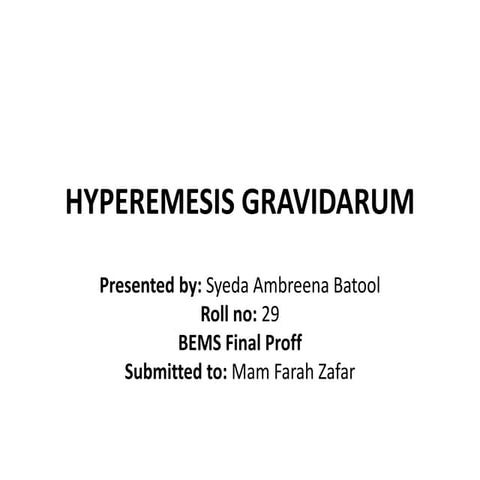 HYPEREMESIS GRAVIDARUM

Presented by: Syeda Ambreena Batool
Roll no: 29
BEMS Final Proff
Submitted to: Mam Farah Zafar